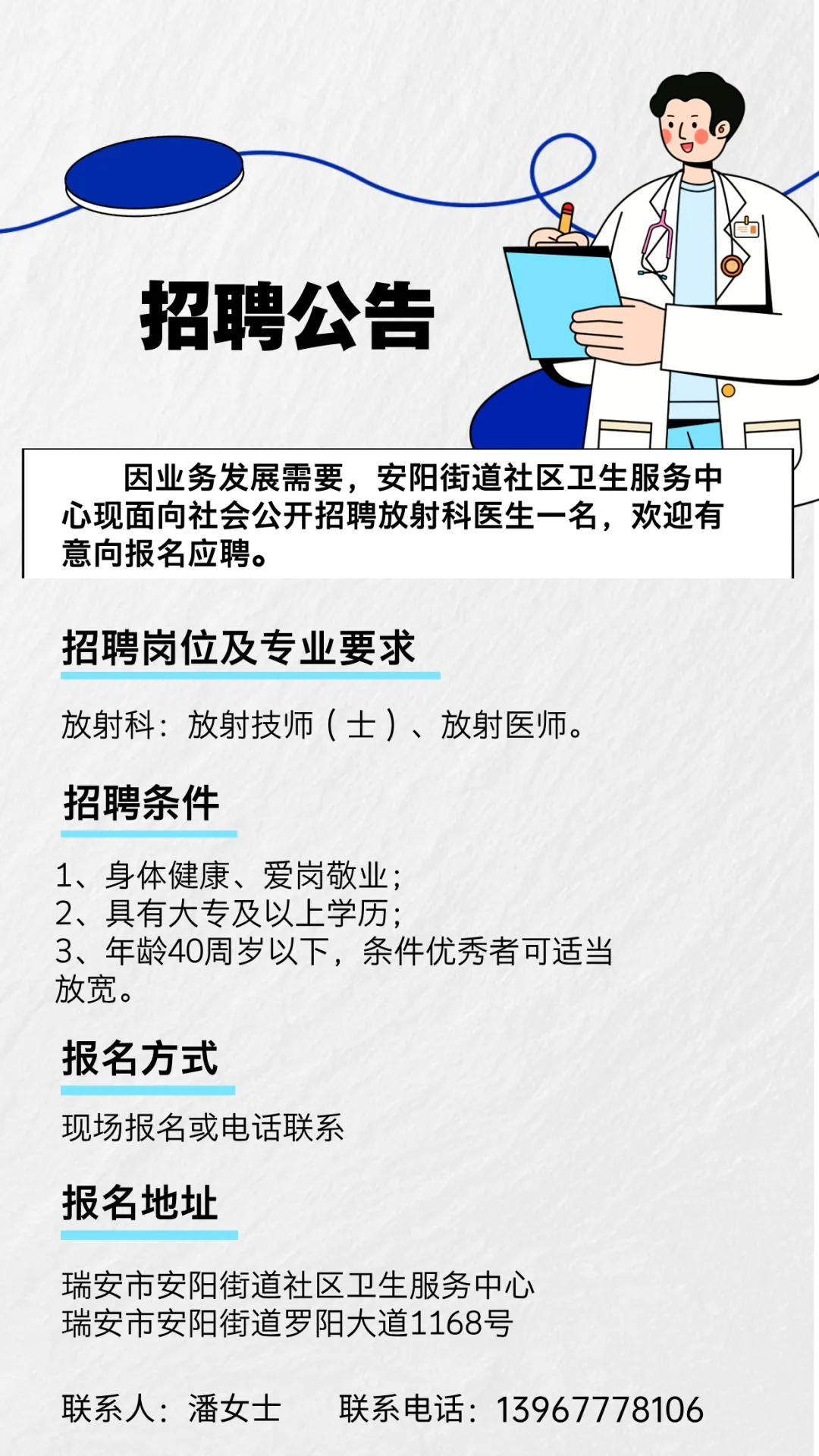 招聘公告

因业务发展需要，安阳街道社区卫生服务中心现面向社会公开招聘放射科医生一名，欢迎有意向报名应聘。

招聘岗位及专业要求

放射科：放射技师（士）、放射医师。

招聘条件

1、身体健康、爱岗敬业；
2、具有大专及以上学历；
3、年龄40周岁以下，条件优秀者可适当放宽。

报名方式

现场报名或电话联系

报名地址

瑞安市安阳街道社区卫生服务中心
瑞安市安阳街道罗阳大道1168号

联系人：潘女士 联系电话：13967778106